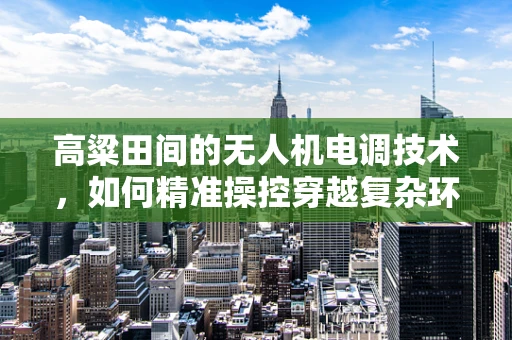 高粱田间的无人机电调技术，如何精准操控穿越复杂环